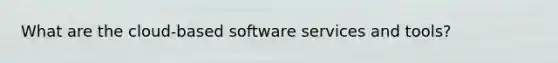 What are the cloud-based software services and tools?